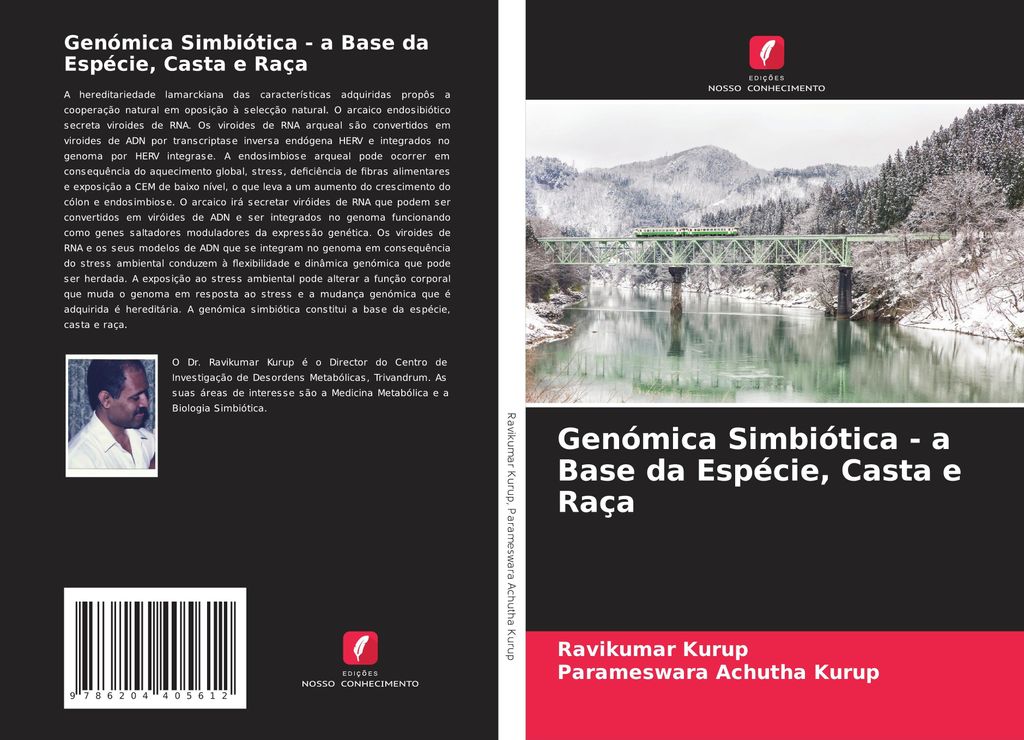 Genómica Simbiótica - a Base da Espécie, Casta e Raça

A hereditariedade lamarckiana das características adquiridas propôs a cooperação natural em oposição à selecção natural. O arcaico endosibiótico secreta viroides de RNA. Os viroides de RNA arqueal são convertidos em viroides de ADN por transcriptase inversa endógena HERV e integrados no genoma por HERV integrase. A endosimbiose arqueal pode ocorrer em consequência do aquecimento global, stress, deficiência de fibras alimentares e exposição a CEM de baixo nível, o que leva a um aumento do crescimento do cólon e endosimbiose. O arcaico irá secretar viróides de RNA que podem ser convertidos em viróides de ADN e ser integrados no genoma funcionando como genes saltadores moduladores da expressão genética. Os viroides de RNA e os seus modelos de ADN que se integram no genoma em consequência do stress ambiental conduzem à flexibilidade e dinâmica genómica que pode ser herdada. A exposição ao stress ambiental pode alterar a função corporal que muda o genoma em resposta ao stress e a mudança genómica que é adquirida é hereditária. A genómica simbiótica constitui a base da espécie, casta e raça.

O Dr. Ravikumar Kurup é o Director do Centro de Investigação de Desordens Metabólicas, Trivandrum. As suas áreas de interesse são a Medicina Metabólica e a Biologia Simbiótica.

9 786204 405612

EDIÇÕES
NOSSO CONHECIMENTO

Ravikumar Kurup, Parameswara Achutha Kurup

EDIÇÕES
NOSSO CONHECIMENTO

Genómica Simbiótica - a Base da Espécie, Casta e Raça

Ravikumar Kurup
Parameswara Achutha Kurup